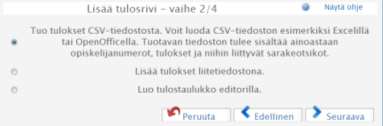 Lisää tulosrivi – vaihe 2/4

Näytä ohje

Tuo tulokset CSV-tiedostosta. Voit luoda CSV-tiedoston esimerkiksi Excelillä tai OpenOfficella. Tuotavan tiedoston tulee sisältää ainoastaan opiskelijanumerot, tulokset ja niihin liittyvät sarakeotsikot.

Lisää tulokset liitetiedostona.

Luo tulostaulukko editorilla.

Peruuta

Edellinen

Seuraava